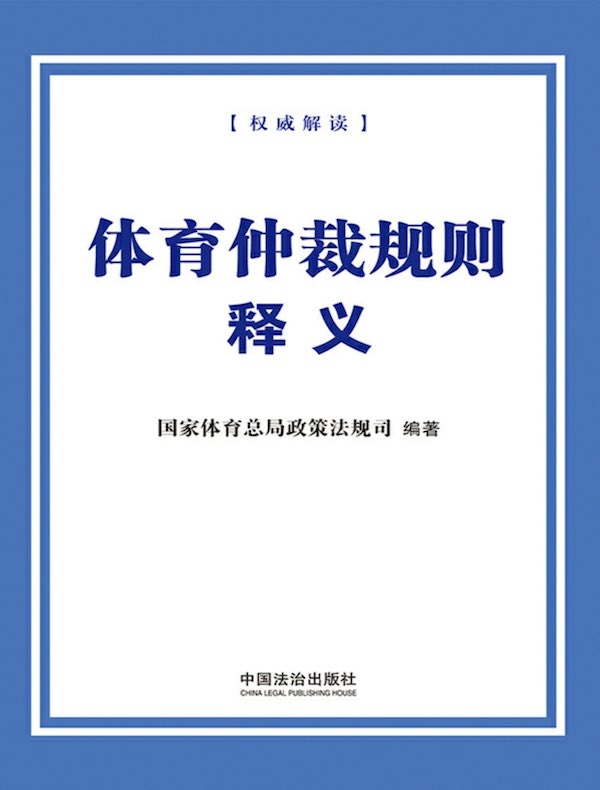 【权威解读】

体育仲裁规则
释义

国家体育总局政策法规司 编著

中国法治出版社
CHINA LEGAL PUBLISHING HOUSE